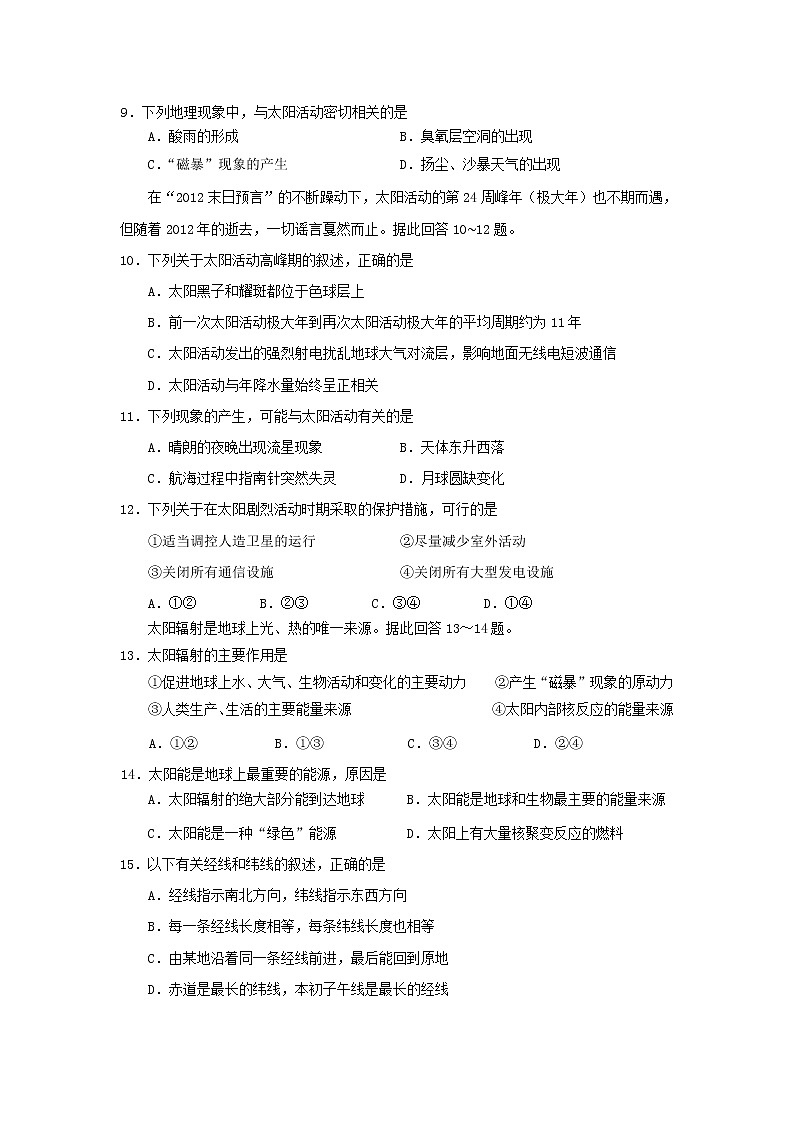 9．下列地理现象中，与太阳活动密切相关的是
A．酸雨的形成　　B．臭氧层空洞的出现
C．“磁暴”现象的产生　　D．扬尘、沙暴天气的出现

在“2012末日预言”的不断躁动下，太阳活动的第24周峰年（极大年）也不期而遇，但随着2012年的逝去，一切谣言戛然而止。据此回答10~12题。

10．下列关于太阳活动高峰期的叙述，正确的是
A．太阳黑子和耀斑都位于色球层上
B．前一次太阳活动极大年到再次太阳活动极大年的平均周期约为11年
C．太阳活动发出的强烈射电扰乱地球大气对流层，影响地面无线电短波通信
D．太阳活动与年降水量始终呈正相关

11．下列现象的产生，可能与太阳活动有关的是
A．晴朗的夜晚出现流星现象　　B．天体东升西落
C．航海过程中指南针突然失灵　　D．月球圆缺变化

12．下列关于在太阳剧烈活动时期采取的保护措施，可行的是
①适当调控人造卫星的运行　　②尽量减少室外活动
③关闭所有通信设施　　④关闭所有大型发电设施
A．①②　　B．②③　　C．③④　　D．①④

太阳辐射是地球上光、热的唯一来源。据此回答13～14题。

13．太阳辐射的主要作用是
①促进地球上水、大气、生物活动和变化的主要动力　　②产生“磁暴”现象的原动力
③人类生产、生活的主要能量来源　　④太阳内部核反应的能量来源
A．①②　　B．①③　　C．③④　　D．②④

14．太阳能是地球上最重要的能源，原因是
A．太阳辐射的绝大部分能到达地球　　B．太阳能是地球和生物最主要的能量来源
C．太阳能是一种“绿色”能源　　D．太阳上有大量核聚变反应的燃料

15．以下有关经线和纬线的叙述，正确的是
A．经线指示南北方向，纬线指示东西方向
B．每一条经线长度相等，每条纬线长度也相等
C．由某地沿着同一条经线前进，最后能回到原地
D．赤道是最长的纬线，本初子午线是最长的经线